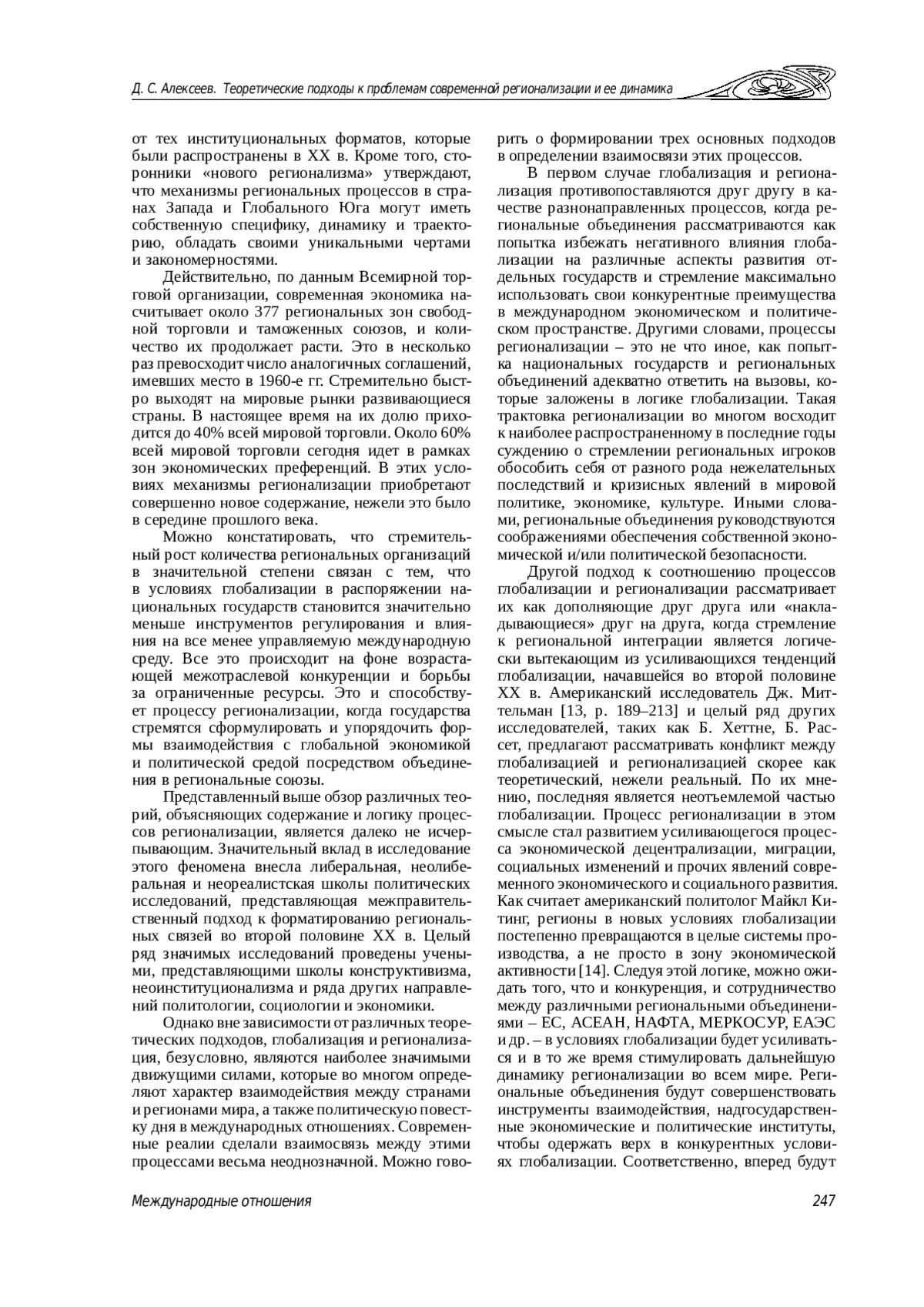 Д. С. Алексеев. Теоретические подходы к проблемам современной регионализации и ее динамика

от тех институциональных форматов, которые были распространены в XX в. Кроме того, сторонники «нового регионализма» утверждают, что механизмы региональных процессов в странах Запада и Глобального Юга могут иметь собственную специфику, динамику и траекторию, обладать своими уникальными чертами и закономерностями.

Действительно, по данным Всемирной торговой организации, современная экономика насчитывает около 377 региональных зон свободной торговли и таможенных союзов, и количество их продолжает расти. Это в несколько раз превосходит число аналогичных соглашений, имевших место в 1960-е гг. Стремительно быстро выходят на мировые рынки развивающиеся страны. В настоящее время на их долю приходится до 40% всей мировой торговли. Около 60% всей мировой торговли сегодня идет в рамках зон экономических преференций. В этих условиях механизмы регионализации приобретают совершенно новое содержание, нежели это было в середине прошлого века.

Можно констатировать, что стремительный рост количества региональных организаций в значительной степени связан с тем, что в условиях глобализации в распоряжении национальных государств становится значительно меньше инструментов регулирования и влияния на все менее управляемую международную среду. Все это происходит на фоне возрастающей межотраслевой конкуренции и борьбы за ограниченные ресурсы. Это и способствует процессу регионализации, когда государства стремятся сформулировать и упорядочить формы взаимодействия с глобальной экономикой и политической средой посредством объединения в региональные союзы.

Представленный выше обзор различных теорий, объясняющих содержание и логику процессов регионализации, является далеко не исчерпывающим. Значительный вклад в исследование этого феномена внесла либеральная, неолиберальная и неореалистская школы политических исследований, представляющая межправительственный подход к форматированию региональных связей во второй половине XX в. Целый ряд значимых исследований проведены учеными, представляющими школы конструктивизма, неоинституционализма и ряда других направлений политологии, социологии и экономики.

Однако вне зависимости от различных теоретических подходов, глобализация и регионализация, безусловно, являются наиболее значимыми движущими силами, которые во многом определяют характер взаимодействия между странами и регионами мира, а также политическую повестку дня в международных отношениях. Современные реалии сделали взаимосвязь между этими процессами весьма неоднозначной. Можно говорить о формировании трех основных подходов в определении взаимосвязи этих процессов.

В первом случае глобализация и регионализация противопоставляются друг другу в качестве разнонаправленных процессов, когда региональные объединения рассматриваются как попытка избежать негативного влияния глобализации на различные аспекты развития отдельных государств и стремление максимально использовать свои конкурентные преимущества в международном экономическом и политическом пространстве. Другими словами, процессы регионализации – это не что иное, как попытка национальных государств и региональных объединений адекватно ответить на вызовы, которые заложены в логике глобализации. Такая трактовка регионализации во многом восходит к наиболее распространенному в последние годы суждению о стремлении региональных игроков обособить себя от разного рода нежелательных последствий и кризисных явлений в мировой политике, экономике, культуре. Иными словами, региональные объединения руководствуются соображениями обеспечения собственной экономической и/или политической безопасности.

Другой подход к соотношению процессов глобализации и регионализации рассматривает их как дополняющие друг друга или «накладывающиеся» друг на друга, когда стремление к региональной интеграции является логически вытекающим из усиливающихся тенденций глобализации, начавшейся во второй половине XX в. Американский исследователь Дж. Миттельман [13, p. 189–213] и целый ряд других исследователей, таких как Б. Хеттне, Б. Рассет, предлагают рассматривать конфликт между глобализацией и регионализацией скорее как теоретический, нежели реальный. По их мнению, последняя является неотъемлемой частью глобализации. Процесс регионализации в этом смысле стал развитием усиливающегося процесса экономической децентрализации, миграции, социальных изменений и прочих явлений современного экономического и социального развития. Как считает американский политолог Майкл Китинг, регионы в новых условиях глобализации постепенно превращаются в целые системы производства, а не просто в зону экономической активности [14]. Следуя этой логике, можно ожидать того, что и конкуренция, и сотрудничество между различными региональными объединениями – ЕС, АСЕАН, НАФТА, МЕРКОСУР, ЕАЭС и др. – в условиях глобализации будет усиливаться и в то же время стимулировать дальнейшую динамику регионализации во всем мире. Региональные объединения будут совершенствовать инструменты взаимодействия, надгосударственные экономические и политические институты, чтобы одержать верх в конкурентных условиях глобализации. Соответственно, вперед будут

Международные отношения 247